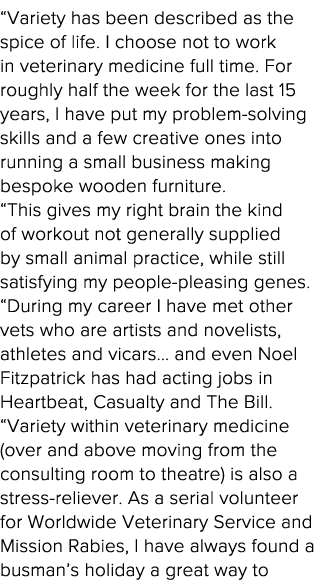 “Variety has been described as the spice of life. I choose not to work in veterinary medicine full time. For roughly half the week for the last 15 years, I have put my problem-solving skills and a few creative ones into running a small business making bespoke wooden furniture.

“This gives my right brain the kind of workout not generally supplied by small animal practice, while still satisfying my people-pleasing genes.

“During my career I have met other vets who are artists and novelists, athletes and vicars… and even Noel Fitzpatrick has had acting jobs in Heartbeat, Casualty and The Bill.

“Variety within veterinary medicine (over and above moving from the consulting room to theatre) is also a stress-reliever. As a serial volunteer for Worldwide Veterinary Service and Mission Rabies, I have always found a busman’s holiday a great way to